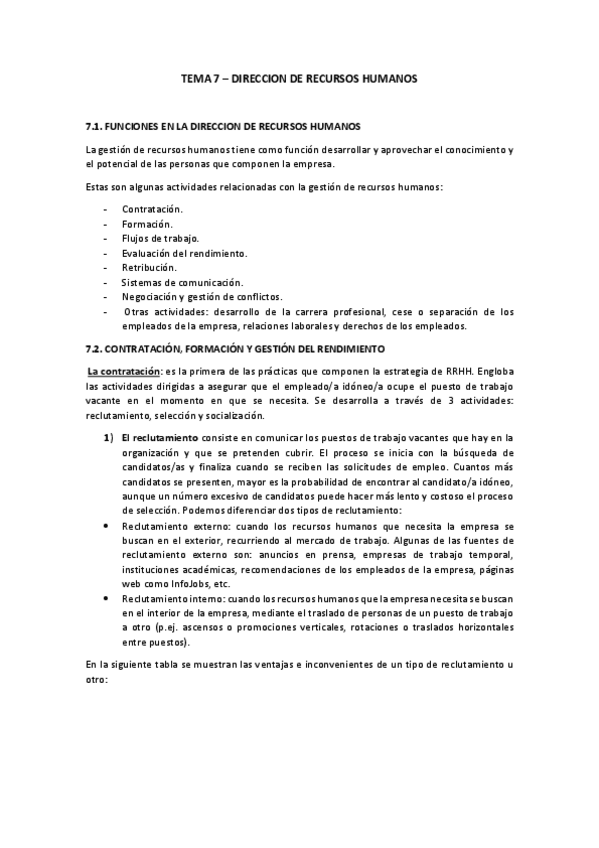 TEMA 7 – DIRECCION DE RECURSOS HUMANOS

7.1. FUNCIONES EN LA DIRECCION DE RECURSOS HUMANOS

La gestión de recursos humanos tiene como función desarrollar y aprovechar el conocimiento y el potencial de las personas que componen la empresa.

Estas son algunas actividades relacionadas con la gestión de recursos humanos:

- Contratación.
- Formación.
- Flujos de trabajo.
- Evaluación del rendimiento.
- Retribución.
- Sistemas de comunicación.
- Negociación y gestión de conflictos.
- Otras actividades: desarrollo de la carrera profesional, cese o separación de los empleados de la empresa, relaciones laborales y derechos de los empleados.

7.2. CONTRATACIÓN, FORMACIÓN Y GESTIÓN DEL RENDIMIENTO

La contratación: es la primera de las prácticas que componen la estrategia de RRHH. Engloba las actividades dirigidas a asegurar que el empleado/a idóneo/a ocupe el puesto de trabajo vacante en el momento en que se necesita. Se desarrolla a través de 3 actividades: reclutamiento, selección y socialización.

1) El reclutamiento consiste en comunicar los puestos de trabajo vacantes que hay en la organización y que se pretenden cubrir. El proceso se inicia con la búsqueda de candidatos/as y finaliza cuando se reciben las solicitudes de empleo. Cuantos más candidatos se presenten, mayor es la probabilidad de encontrar al candidato/a idóneo, aunque un número excesivo de candidatos puede hacer más lento y costoso el proceso de selección. Podemos diferenciar dos tipos de reclutamiento:

• Reclutamiento externo: cuando los recursos humanos que necesita la empresa se buscan en el exterior, recurriendo al mercado de trabajo. Algunas de las fuentes de reclutamiento externo son: anuncios en prensa, empresas de trabajo temporal, instituciones académicas, recomendaciones de los empleados de la empresa, páginas web como InfoJobs, etc.
• Reclutamiento interno: cuando los recursos humanos que la empresa necesita se buscan en el interior de la empresa, mediante el traslado de personas de un puesto de trabajo a otro (p.ej. ascensos o promociones verticales, rotaciones o traslados horizontales entre puestos).

En la siguiente tabla se muestran las ventajas e inconvenientes de un tipo de reclutamiento u otro: